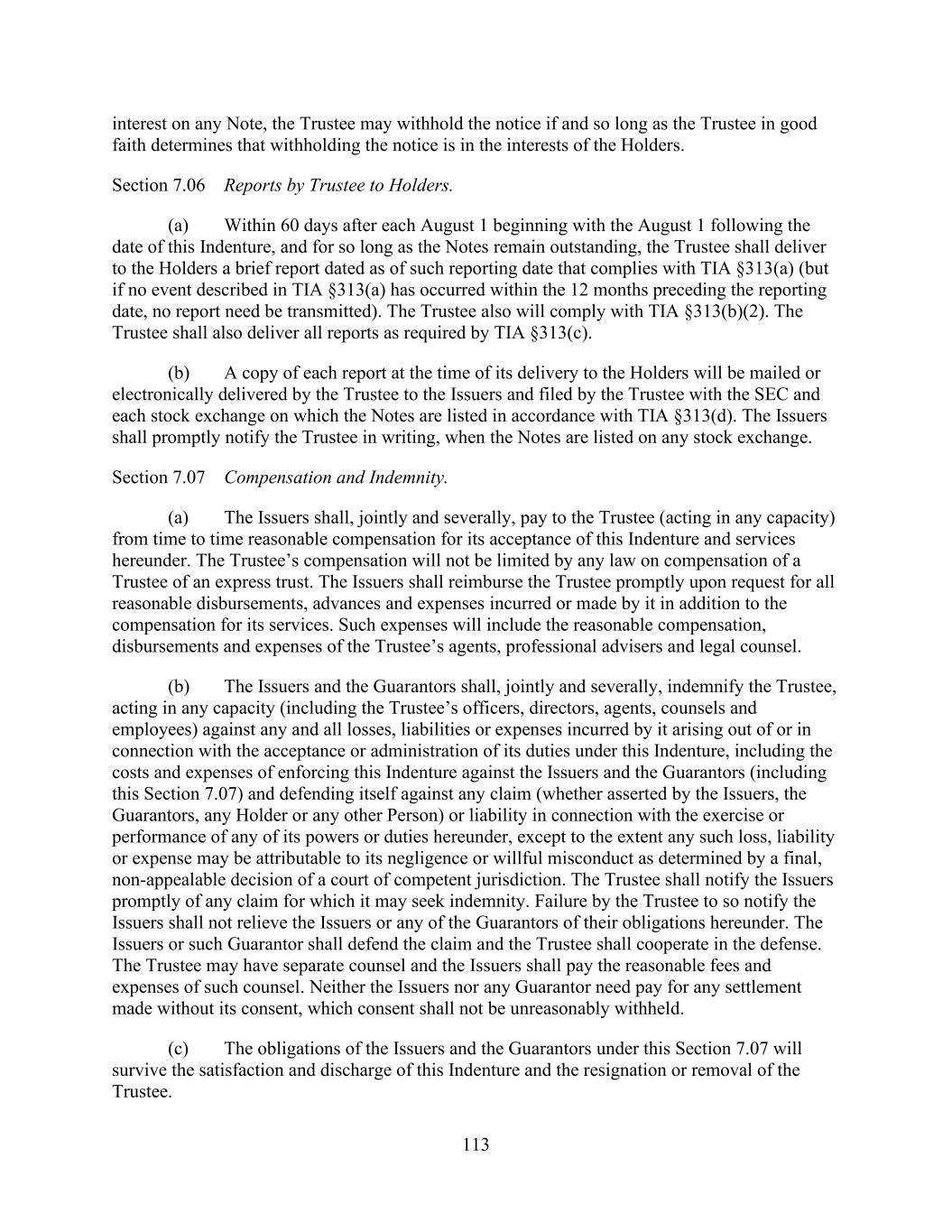 interest on any Note, the Trustee may withhold the notice if and so long as the Trustee in good faith determines that withholding the notice is in the interests of the Holders.

Section 7.06    Reports by Trustee to Holders.

(a)    Within 60 days after each August 1 beginning with the August 1 following the date of this Indenture, and for so long as the Notes remain outstanding, the Trustee shall deliver to the Holders a brief report dated as of such reporting date that complies with TIA §313(a) (but if no event described in TIA §313(a) has occurred within the 12 months preceding the reporting date, no report need be transmitted). The Trustee also will comply with TIA §313(b)(2). The Trustee shall also deliver all reports as required by TIA §313(c).

(b)    A copy of each report at the time of its delivery to the Holders will be mailed or electronically delivered by the Trustee to the Issuers and filed by the Trustee with the SEC and each stock exchange on which the Notes are listed in accordance with TIA §313(d). The Issuers shall promptly notify the Trustee in writing, when the Notes are listed on any stock exchange.

Section 7.07    Compensation and Indemnity.

(a)    The Issuers shall, jointly and severally, pay to the Trustee (acting in any capacity) from time to time reasonable compensation for its acceptance of this Indenture and services hereunder. The Trustee's compensation will not be limited by any law on compensation of a Trustee of an express trust. The Issuers shall reimburse the Trustee promptly upon request for all reasonable disbursements, advances and expenses incurred or made by it in addition to the compensation for its services. Such expenses will include the reasonable compensation, disbursements and expenses of the Trustee's agents, professional advisers and legal counsel.

(b)    The Issuers and the Guarantors shall, jointly and severally, indemnify the Trustee, acting in any capacity (including the Trustee's officers, directors, agents, counsels and employees) against any and all losses, liabilities or expenses incurred by it arising out of or in connection with the acceptance or administration of its duties under this Indenture, including the costs and expenses of enforcing this Indenture against the Issuers and the Guarantors (including this Section 7.07) and defending itself against any claim (whether asserted by the Issuers, the Guarantors, any Holder or any other Person) or liability in connection with the exercise or performance of any of its powers or duties hereunder, except to the extent any such loss, liability or expense may be attributable to its negligence or willful misconduct as determined by a final, non-appealable decision of a court of competent jurisdiction. The Trustee shall notify the Issuers promptly of any claim for which it may seek indemnity. Failure by the Trustee to so notify the Issuers shall not relieve the Issuers or any of the Guarantors of their obligations hereunder. The Issuers or such Guarantor shall defend the claim and the Trustee shall cooperate in the defense. The Trustee may have separate counsel and the Issuers shall pay the reasonable fees and expenses of such counsel. Neither the Issuers nor any Guarantor need pay for any settlement made without its consent, which consent shall not be unreasonably withheld.

(c)    The obligations of the Issuers and the Guarantors under this Section 7.07 will survive the satisfaction and discharge of this Indenture and the resignation or removal of the Trustee.

113